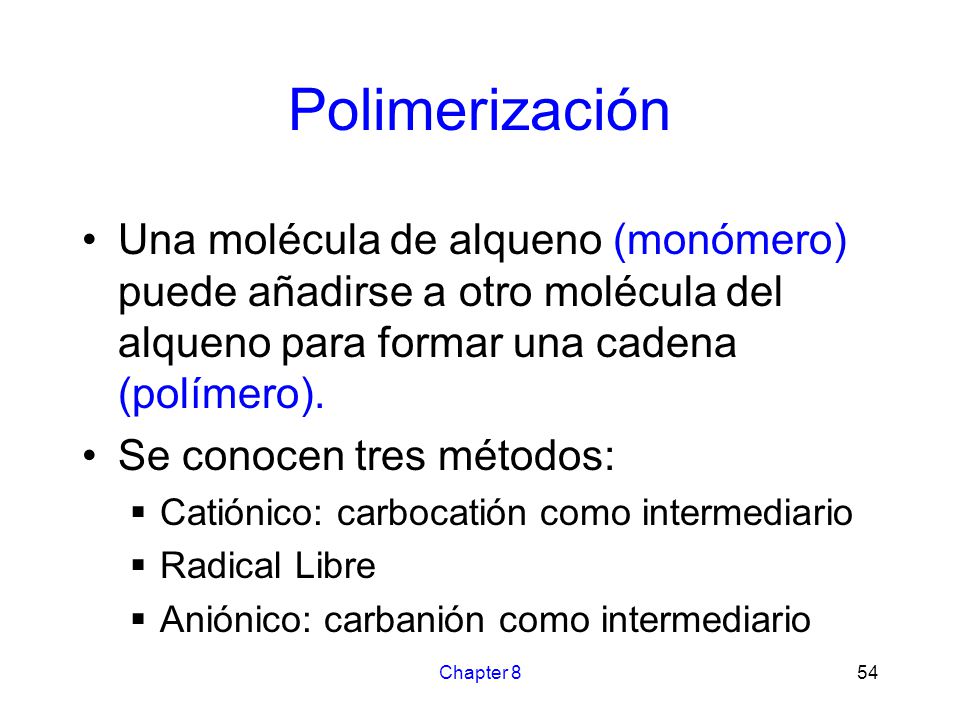 Polimerización

• Una molécula de alqueno (monómero) puede añadirse a otro molécula del alqueno para formar una cadena (polímero).

• Se conocen tres métodos:
  ▪ Catiónico: carbocatión como intermediario
  ▪ Radical Libre
  ▪ Aniónico: carbanión como intermediario

Chapter 8

54